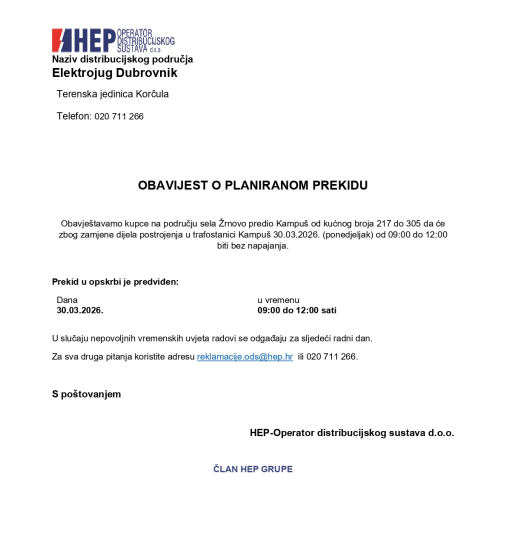 HEP OPERATOR DISTRIBUCIJSKOG SUSTAVA d.o.o.

Naziv distribucijskog područja

Elektrojug Dubrovnik

Terenska jedinica Korčula

Telefon: 020 711 266

OBAVIJEST O PLANIRANOM PREKIDU

Obavještavamo kupce na području sela Žrnovo predio Kampuš od kućnog broja 217 do 305 da će zbog zamjene dijela postrojenja u trafostanici Kampuš 30.03.2026. (ponedjeljak) od 09:00 do 12:00 biti bez napajanja.

Prekid u opskrbi je predviđen:

Dana
30.03.2026.

u vremenu
09:00 do 12:00 sati

U slučaju nepovoljnih vremenskih uvjeta radovi se odgađaju za sljedeći radni dan.

Za sva druga pitanja koristite adresu reklamacije.ods@hep.hr ili 020 711 266.

S poštovanjem

HEP-Operator distribucijskog sustava d.o.o.

ČLAN HEP GRUPE